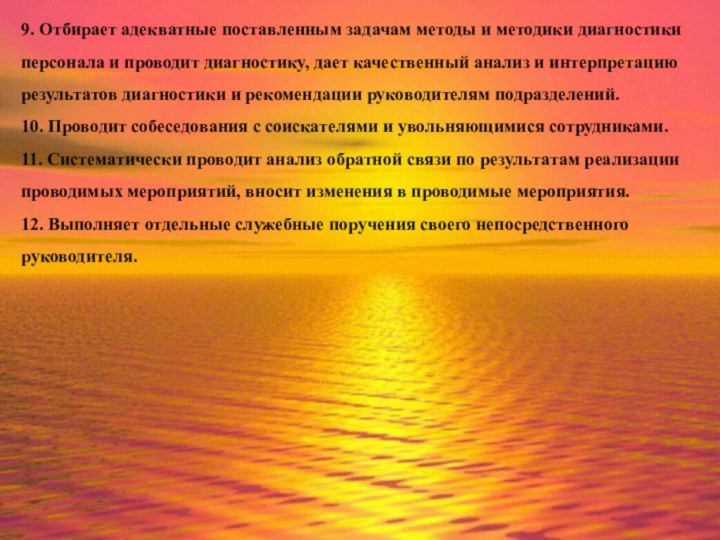 9. Отбирает адекватные поставленным задачам методы и методики диагностики персонала и проводит диагностику, дает качественный анализ и интерпретацию результатов диагностики и рекомендации руководителям подразделений.

10. Проводит собеседования с соискателями и увольняющимися сотрудниками.

11. Систематически проводит анализ обратной связи по результатам реализации проводимых мероприятий, вносит изменения в проводимые мероприятия.

12. Выполняет отдельные служебные поручения своего непосредственного руководителя.